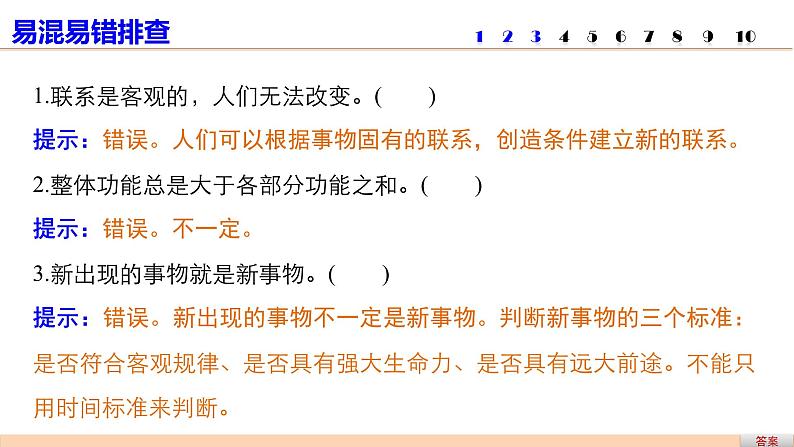 易混易错排查

1 2 3 4 5 6 7 8 9 10

1.联系是客观的，人们无法改变。(　　)

提示：错误。人们可以根据事物固有的联系，创造条件建立新的联系。

2.整体功能总是大于各部分功能之和。(　　)

提示：错误。不一定。

3.新出现的事物就是新事物。(　　)

提示：错误。新出现的事物不一定是新事物。判断新事物的三个标准：是否符合客观规律、是否具有强大生命力、是否具有远大前途。不能只用时间标准来判断。

答案